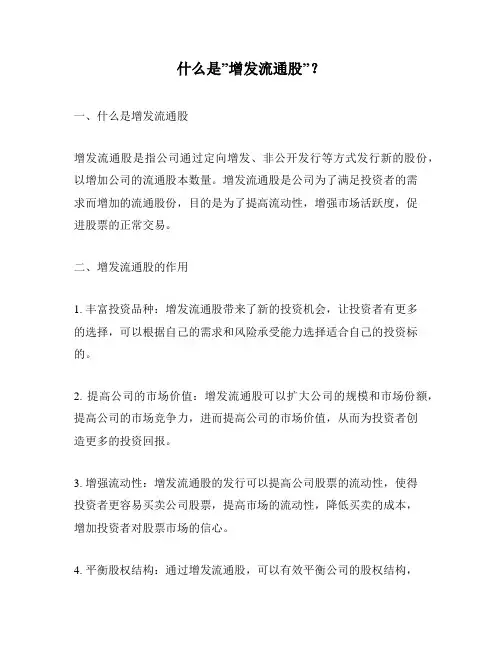 什么是"增发流通股"？

一、什么是增发流通股

增发流通股是指公司通过定向增发、非公开发行等方式发行新的股份，以增加公司的流通股本数量。增发流通股是公司为了满足投资者的需求而增加的流通股份，目的是为了提高流动性，增强市场活跃度，促进股票的正常交易。

二、增发流通股的作用

1. 丰富投资品种：增发流通股带来了新的投资机会，让投资者有更多的选择，可以根据自己的需求和风险承受能力选择适合自己的投资标的。

2. 提高公司的市场价值：增发流通股可以扩大公司的规模和市场份额，提高公司的市场竞争力，进而提高公司的市场价值，从而为投资者创造更多的投资回报。

3. 增强流动性：增发流通股的发行可以提高公司股票的流动性，使得投资者更容易买卖公司股票，提高市场的流动性，降低买卖的成本，增加投资者对股票市场的信心。

4. 平衡股权结构：通过增发流通股，可以有效平衡公司的股权结构，